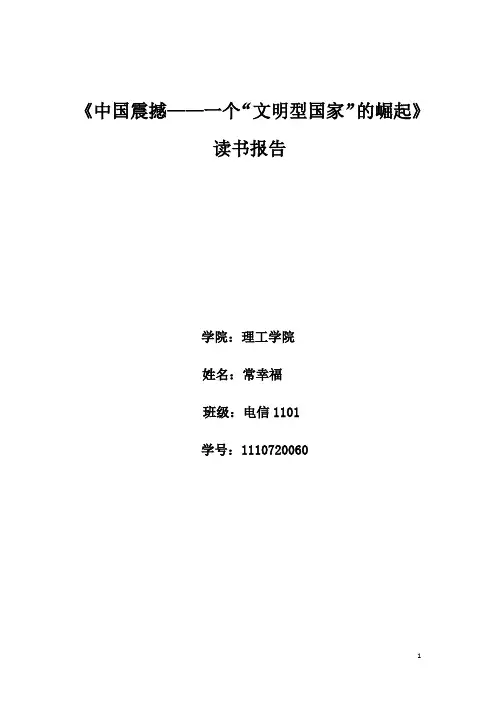 《中国震撼——一个“文明型国家”的崛起》

读书报告

学院：理工学院

姓名：常幸福

班级：电信1101

学号：1110720060

1